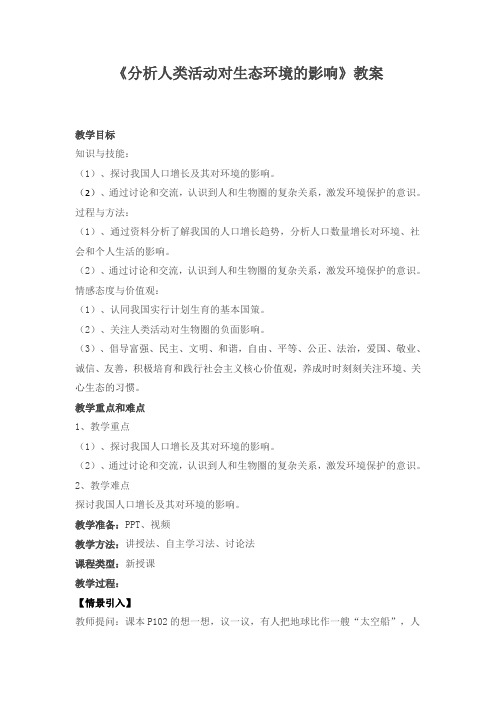 《分析人类活动对生态环境的影响》教案

教学目标
知识与技能：
（1）、探讨我国人口增长及其对环境的影响。
（2）、通过讨论和交流，认识到人和生物圈的复杂关系，激发环境保护的意识。
过程与方法：
（1）、通过资料分析了解我国的人口增长趋势，分析人口数量增长对环境、社会和个人生活的影响。
（2）、通过讨论和交流，认识到人和生物圈的复杂关系，激发环境保护的意识。
情感态度与价值观：
（1）、认同我国实行计划生育的基本国策。
（2）、关注人类活动对生物圈的负面影响。
（3）、倡导富强、民主、文明、和谐，自由、平等、公正、法治，爱国、敬业、诚信、友善，积极培育和践行社会主义核心价值观，养成时时刻刻关注环境、关心生态的习惯。
教学重点和难点
1、教学重点
（1）、探讨我国人口增长及其对环境的影响。
（2）、通过讨论和交流，认识到人和生物圈的复杂关系，激发环境保护的意识。
2、教学难点
探讨我国人口增长及其对环境的影响。
教学准备：PPT、视频
教学方法：讲授法、自主学习法、讨论法
课程类型：新授课
教学过程：
【情景引入】
教师提问：课本 P102 的想一想，议一议，有人把地球比作一艘“太空船”，人